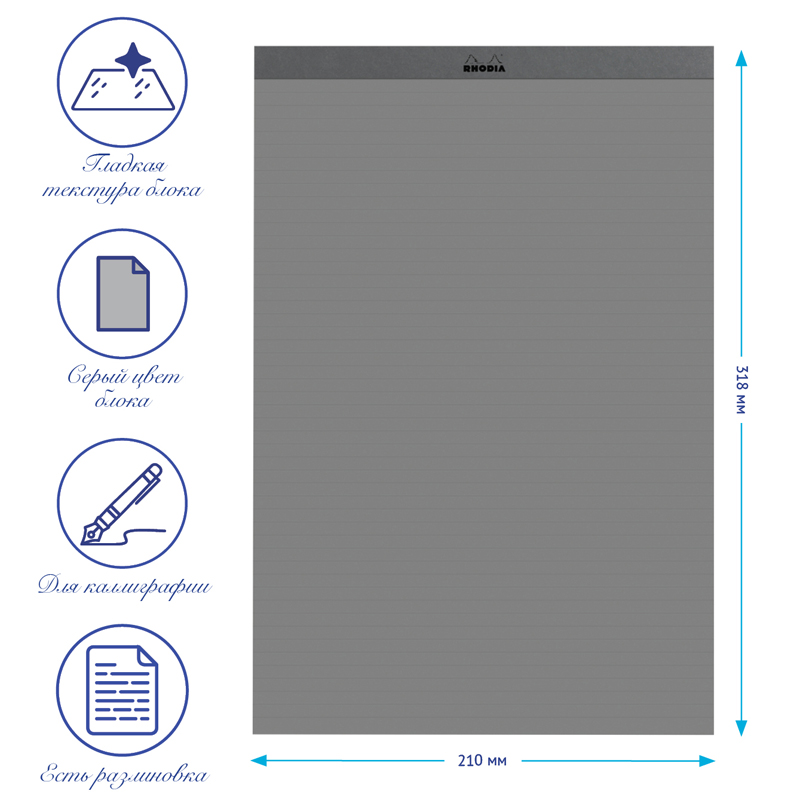 Гладкая текстура блока

Серый цвет блока

Для каллиграфии

Есть разлиновка

RHODIA

318 мм

210 мм